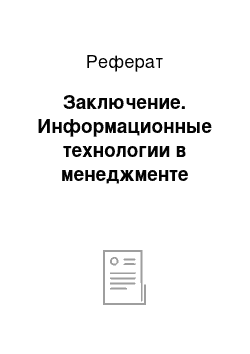 Реферат

Заключение. Информационные технологии в менеджменте